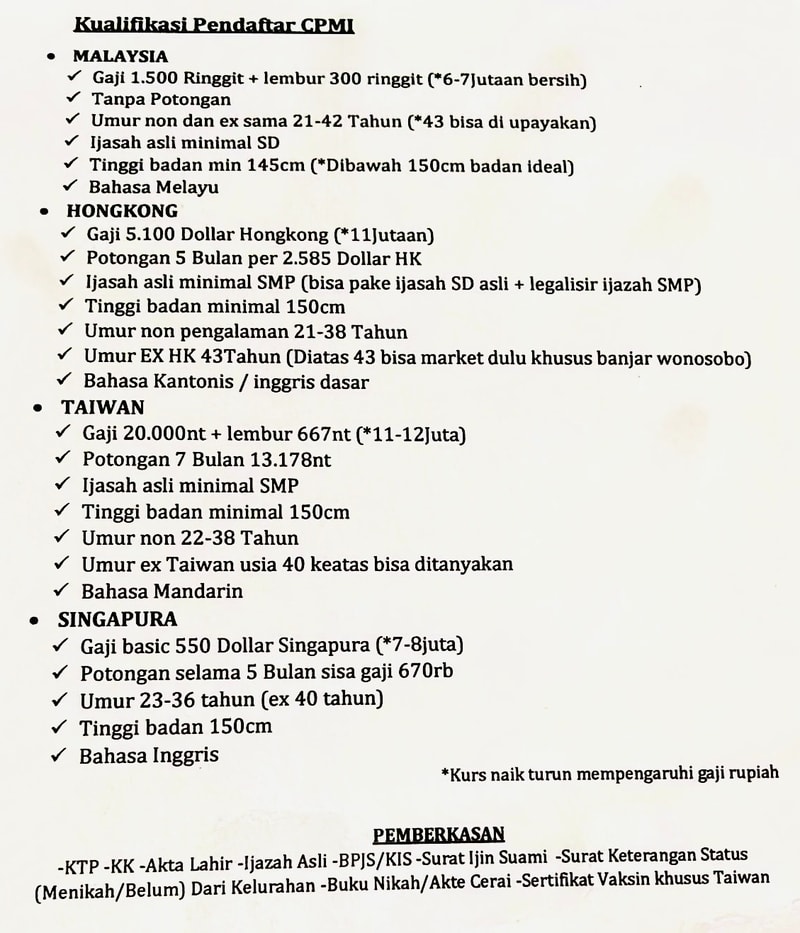 Kualifikasi Pendaftar CPMI

• MALAYSIA
✓ Gaji 1.500 Ringgit + lembur 300 ringgit (*6-7Jutaan bersih)
✓ Tanpa Potongan
✓ Umur non dan ex sama 21-42 Tahun (*43 bisa di upayakan)
✓ Ijasah asli minimal SD
✓ Tinggi badan min 145cm (*Dibawah 150cm badan ideal)
✓ Bahasa Melayu

• HONGKONG
✓ Gaji 5.100 Dollar Hongkong (*11Jutaan)
✓ Potongan 5 Bulan per 2.585 Dollar HK
✓ Ijasah asli minimal SMP (bisa pake ijasah SD asli + legalisir ijazah SMP)
✓ Tinggi badan minimal 150cm
✓ Umur non pengalaman 21-38 Tahun
✓ Umur EX HK 43Tahun (Diatas 43 bisa market dulu khusus banjar wonosobo)
✓ Bahasa Kantonis / inggris dasar

• TAIWAN
✓ Gaji 20.000nt + lembur 667nt (*11-12Juta)
✓ Potongan 7 Bulan 13.178nt
✓ Ijasah asli minimal SMP
✓ Tinggi badan minimal 150cm
✓ Umur non 22-38 Tahun
✓ Umur ex Taiwan usia 40 keatas bisa ditanyakan
✓ Bahasa Mandarin

• SINGAPURA
✓ Gaji basic 550 Dollar Singapura (*7-8juta)
✓ Potongan selama 5 Bulan sisa gaji 670rb
✓ Umur 23-36 tahun (ex 40 tahun)
✓ Tinggi badan 150cm
✓ Bahasa Inggris

*Kurs naik turun mempengaruhi gaji rupiah

PEMBERKASAN

-KTP -KK -Akta Lahir -Ijazah Asli -BPJS/KIS -Surat Ijin Suami -Surat Keterangan Status (Menikah/Belum) Dari Kelurahan -Buku Nikah/Akte Cerai -Sertifikat Vaksin khusus Taiwan